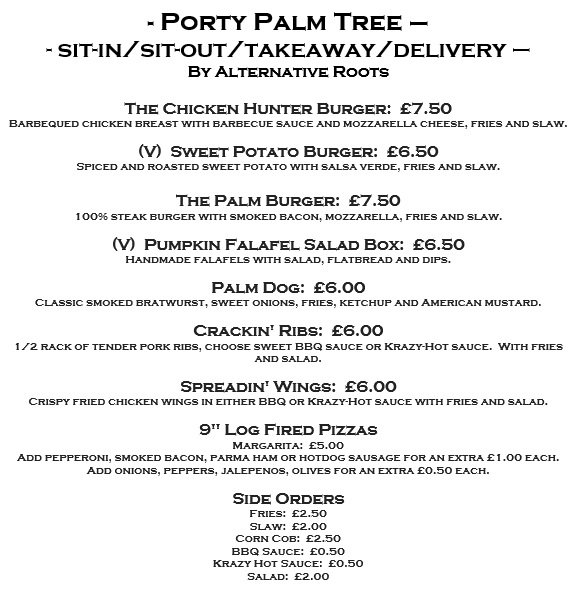 - Porty Palm Tree –
- sit-in/sit-out/takeaway/delivery –
By Alternative Roots

The Chicken Hunter Burger: £7.50
Barbequed chicken breast with barbecue sauce and mozzarella cheese, fries and slaw.

(V) Sweet Potato Burger: £6.50
Spiced and roasted sweet potato with salsa verde, fries and slaw.

The Palm Burger: £7.50
100% steak burger with smoked bacon, mozzarella, fries and slaw.

(V) Pumpkin Falafel Salad Box: £6.50
Handmade falafels with salad, flatbread and dips.

Palm Dog: £6.00
Classic smoked bratwurst, sweet onions, fries, ketchup and American mustard.

Crackin' Ribs: £6.00
1/2 rack of tender pork ribs, choose sweet BBQ sauce or Krazy-Hot sauce. With fries and salad.

Spreadin' Wings: £6.00
Crispy fried chicken wings in either BBQ or Krazy-Hot sauce with fries and salad.

9" Log Fired Pizzas
Margarita: £5.00
Add pepperoni, smoked bacon, parma ham or hotdog sausage for an extra £1.00 each.
Add onions, peppers, jalepenos, olives for an extra £0.50 each.

Side Orders
Fries: £2.50
Slaw: £2.00
Corn Cob: £2.50
BBQ Sauce: £0.50
Krazy Hot Sauce: £0.50
Salad: £2.00